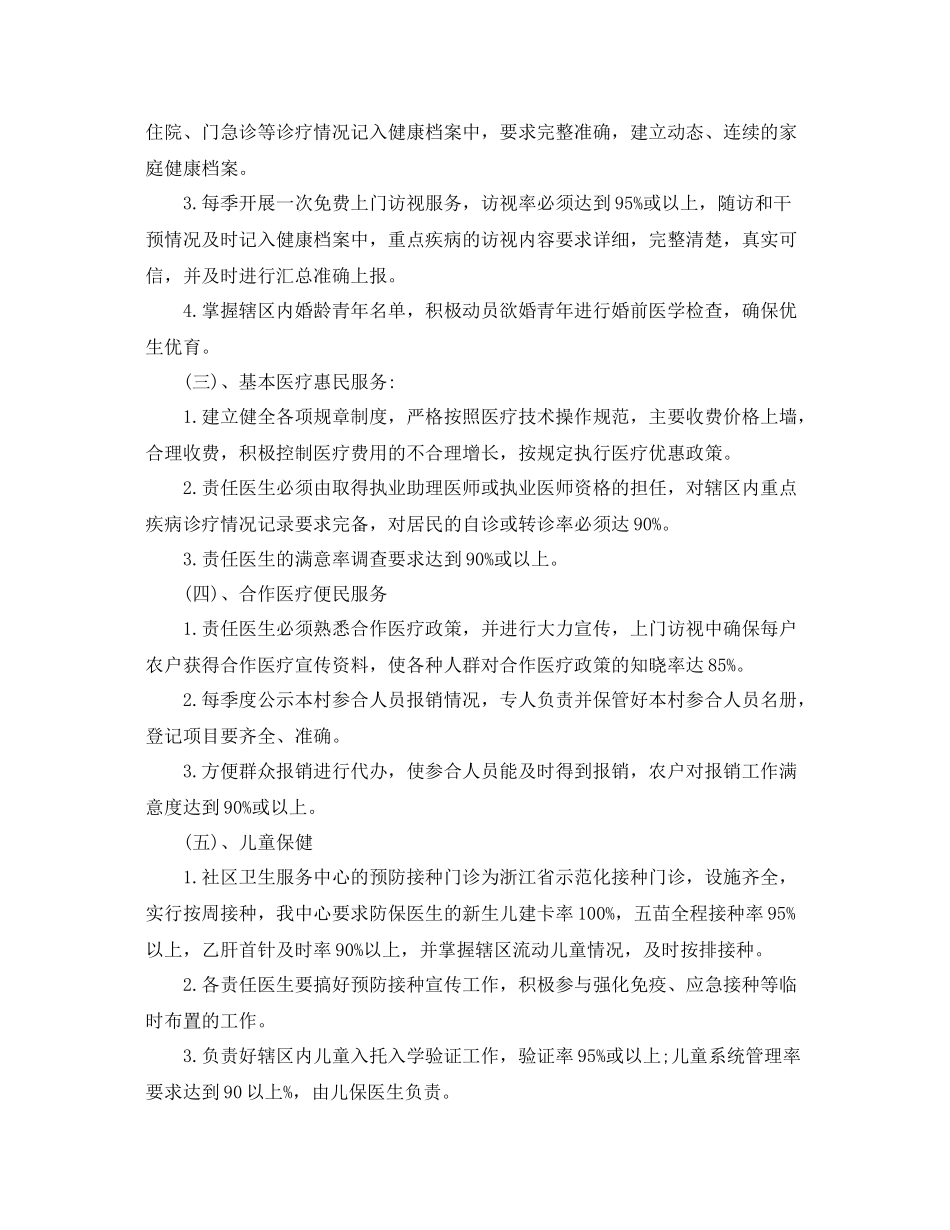 住院、门急诊等诊疗情况记入健康档案中，要求完整准确，建立动态、连续的家庭健康档案。

3.每季开展一次免费上门访视服务，访视率必须达到95%或以上，随访和干预情况及时记入健康档案中，重点疾病的访视内容要求详细，完整清楚，真实可信，并及时进行汇总准确上报。

4.掌握辖区内婚龄青年名单，积极动员欲婚青年进行婚前医学检查，确保优生优育。

（三）、基本医疗惠民服务:

1.建立健全各项规章制度，严格按照医疗技术操作规范，主要收费价格上墙，合理收费，积极控制医疗费用的不合理增长，按规定执行医疗优惠政策。

2.责任医生必须由取得执业助理医师或执业医师资格的担任，对辖区内重点疾病诊疗情况记录要求完备，对居民的自诊或转诊率必须达90%。

3.责任医生的满意率调查要求达到90%或以上。

（四）、合作医疗便民服务

1.责任医生必须熟悉合作医疗政策，并进行大力宣传，上门访视中确保每户农户获得合作医疗宣传资料，使各种人群对合作医疗政策的知晓率达85%。

2.每季度公示本村参合人员报销情况，专人负责并保管好本村参合人员名册，登记项目要齐全、准确。

3.方便群众报销进行代办，使参合人员能及时得到报销，农户对报销工作满意度达到90%或以上。

（五）、儿童保健

1.社区卫生服务中心的预防接种门诊为浙江省示范化接种门诊，设施齐全，实行按周接种，我中心要求防保医生的新生儿建卡率100%，五苗全程接种率95%以上，乙肝首针及时率90%以上，并掌握辖区流动儿童情况，及时按排接种。

2.各责任医生要搞好预防接种宣传工作，积极参与强化免疫、应急接种等临时布置的工作。

3.负责好辖区内儿童入托入学验证工作，验证率95%或以上;儿童系统管理率要求达到90以上%，由儿保医生负责。